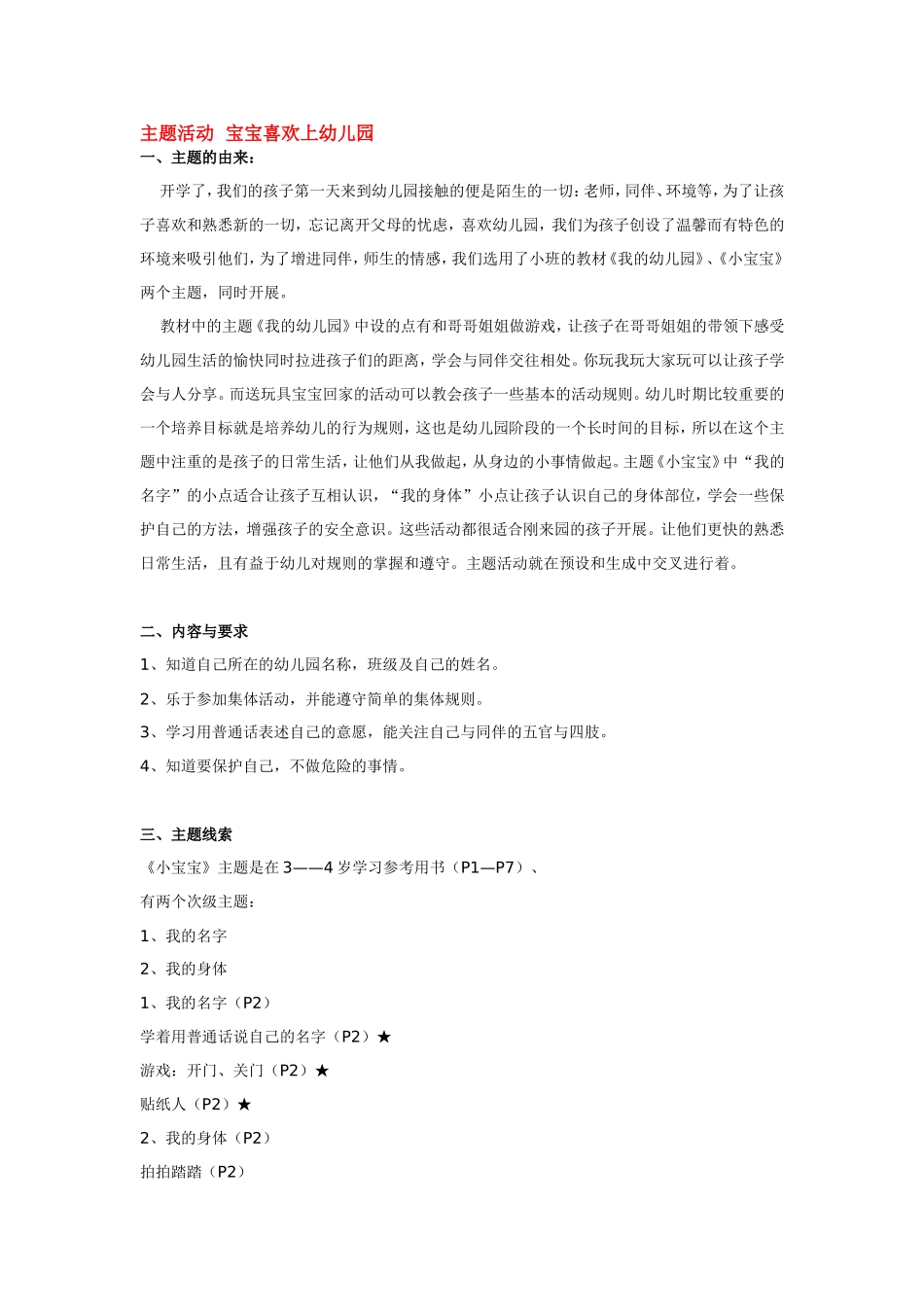 主题活动 宝宝喜欢上幼儿园

一、主题的由来：

开学了，我们的孩子第一天来到幼儿园接触的便是陌生的一切：老师，同伴、环境等，为了让孩子喜欢和熟悉新的一切，忘记离开父母的忧虑，喜欢幼儿园，我们为孩子创设了温馨而有特色的环境来吸引他们，为了增进同伴，师生的情感，我们选用了小班的教材《我的幼儿园》、《小宝宝》两个主题，同时开展。

教材中的主题《我的幼儿园》中设的点有和哥哥姐姐做游戏，让孩子在哥哥姐姐的带领下感受幼儿园生活的愉快同时拉进孩子们的距离，学会与同伴交往相处。你玩我玩大家玩可以让孩子学会与人分享。而送玩具宝宝回家的活动可以教会孩子一些基本的活动规则。幼儿时期比较重要的一个培养目标就是培养幼儿的行为规则，这也是幼儿园阶段的一个长时间的目标，所以在这个主题中注重的是孩子的日常生活，让他们从我做起，从身边的小事情做起。主题《小宝宝》中“我的名字”的小点适合让孩子互相认识，“我的身体”小点让孩子认识自己的身体部位，学会一些保护自己的方法，增强孩子的安全意识。这些活动都很适合刚来园的孩子开展。让他们更快的熟悉日常生活，且有益于幼儿对规则的掌握和遵守。主题活动就在预设和生成中交叉进行着。

二、内容与要求

1、知道自己所在的幼儿园名称，班级及自己的姓名。

2、乐于参加集体活动，并能遵守简单的集体规则。

3、学习用普通话表述自己的意愿，能关注自己与同伴的五官与四肢。

4、知道要保护自己，不做危险的事情。

三、主题线索

《小宝宝》主题是在3——4岁学习参考用书（P1—P7）、

有两个次级主题：

1、我的名字

2、我的身体

1、我的名字（P2）

学着用普通话说自己的名字（P2）★

游戏：开门、关门（P2）★

贴纸人（P2）★

2、我的身体（P2）

拍拍踏踏（P2）